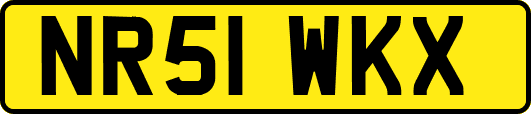 NR51 WKX